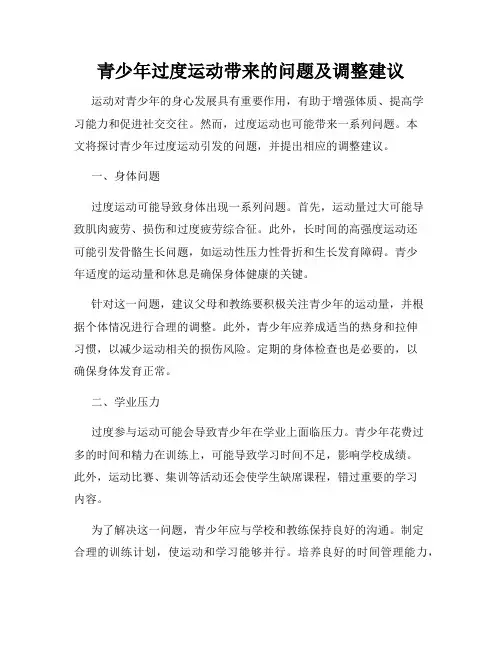 青少年过度运动带来的问题及调整建议

运动对青少年的身心发展具有重要作用，有助于增强体质、提高学习能力和促进社交交往。然而，过度运动也可能带来一系列问题。本文将探讨青少年过度运动引发的问题，并提出相应的调整建议。

一、身体问题

过度运动可能导致身体出现一系列问题。首先，运动量过大可能导致肌肉疲劳、损伤和过度疲劳综合征。此外，长时间的高强度运动还可能引发骨骼生长问题，如运动性压力性骨折和生长发育障碍。青少年适度的运动量和休息是确保身体健康的关键。

针对这一问题，建议父母和教练要积极关注青少年的运动量，并根据个体情况进行合理的调整。此外，青少年应养成适当的热身和拉伸习惯，以减少运动相关的损伤风险。定期的身体检查也是必要的，以确保身体发育正常。

二、学业压力

过度参与运动可能会导致青少年在学业上面临压力。青少年花费过多的时间和精力在训练上，可能导致学习时间不足，影响学校成绩。此外，运动比赛、集训等活动还会使学生缺席课程，错过重要的学习内容。

为了解决这一问题，青少年应与学校和教练保持良好的沟通。制定合理的训练计划，使运动和学习能够并行。培养良好的时间管理能力，